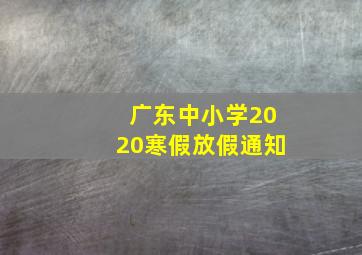 广东中小学2020寒假放假通知